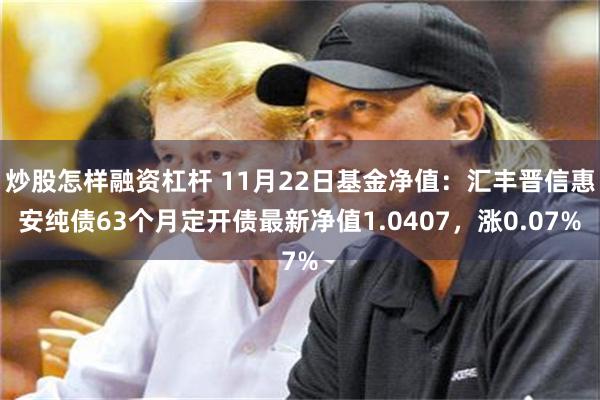 炒股怎样融资杠杆 11月22日基金净值：汇丰晋信惠安纯债63个月定开债最新净值1.0407，涨0.07%
7%